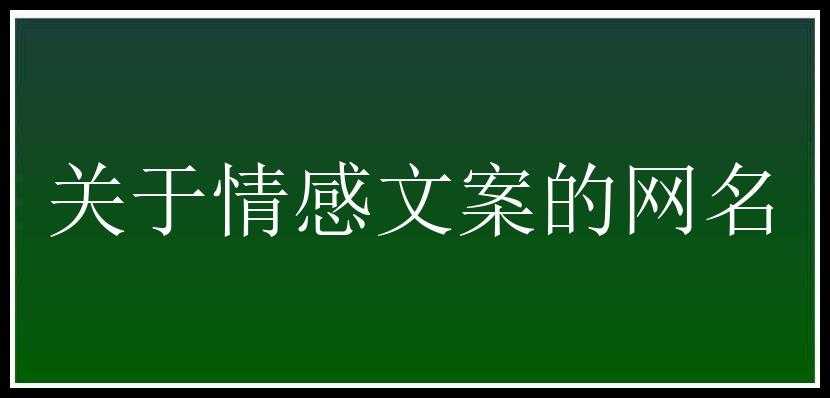 关于情感文案的网名